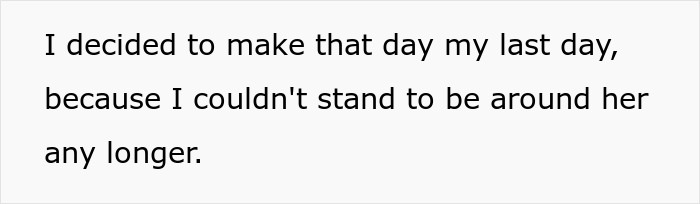 I decided to make that day my last day, because I couldn't stand to be around her any longer.